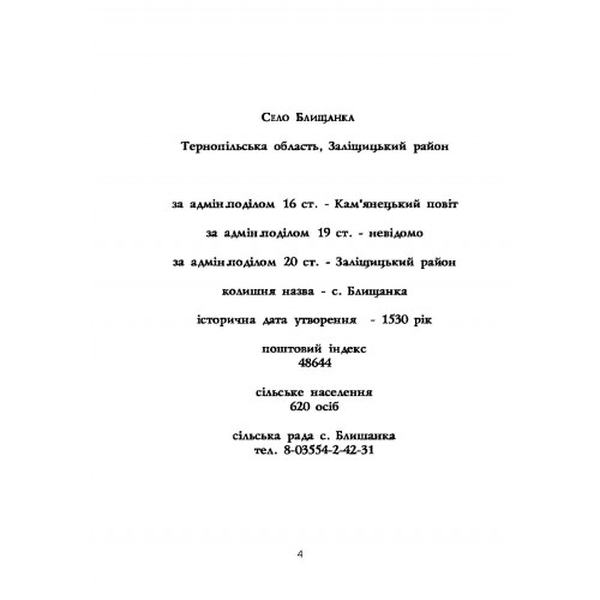 Село Блищанка

Тернопільська область, Заліщицький район

за адмін.поділом 16 ст. - Кам'янецький повіт

за адмін.поділом 19 ст. - невідомо

за адмін.поділом 20 ст. - Заліщицький район

колишня назва - с. Блищанка

історична дата утворення - 1530 рік

поштовий індекс
48644

сільське населення
620 осіб

сільська рада с. Блищанка
тел. 8-03554-2-42-31

4